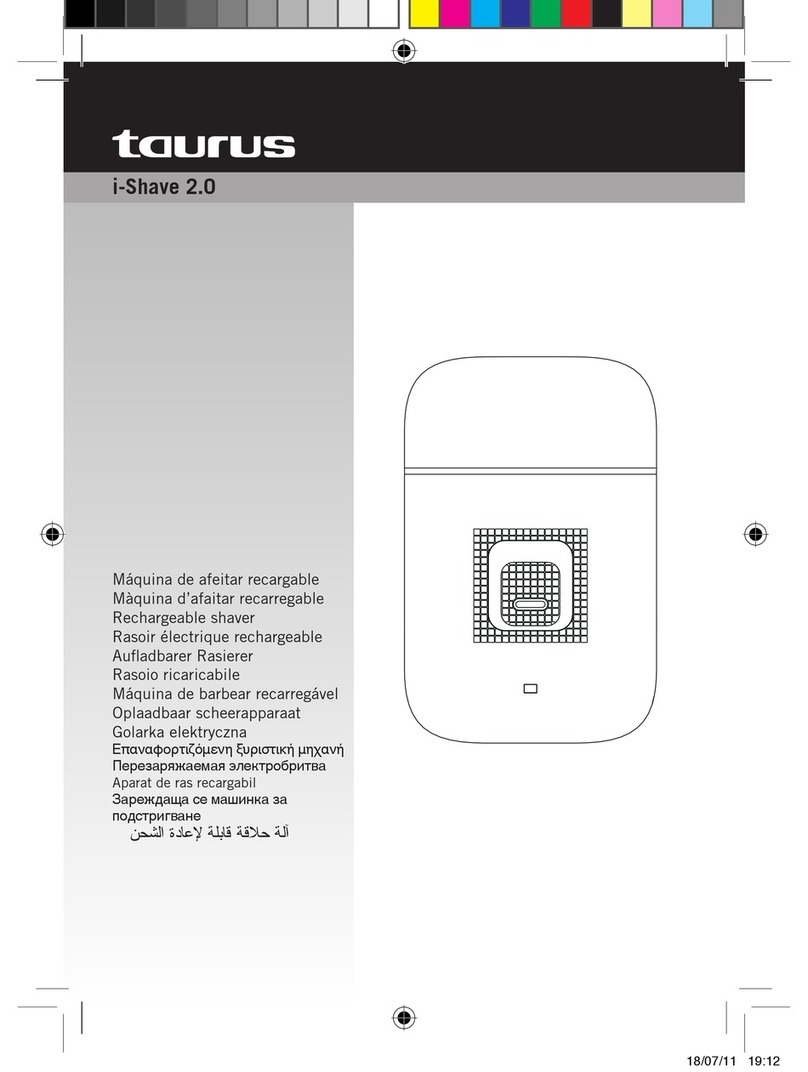 taurus

i-Shave 2.0

Máquina de afeitar recargable
Màquina d'afaitar recarregable
Rechargeable shaver
Rasoir électrique rechargeable
Aufladbarer Rasierer
Rasoio ricaricabile
Máquina de barbear recarregável
Oplaadbaar scheerapparaat
Golarka elektryczna
Επαναφορτιζόμενη ξυριστική μηχανή
Перезаряжаемая электробритва
Aparat de ras recargabil
Зареждаща се машинка за подстригване
آلة حلاقة قابلة لإعادة الشحن

18/07/11 19:12